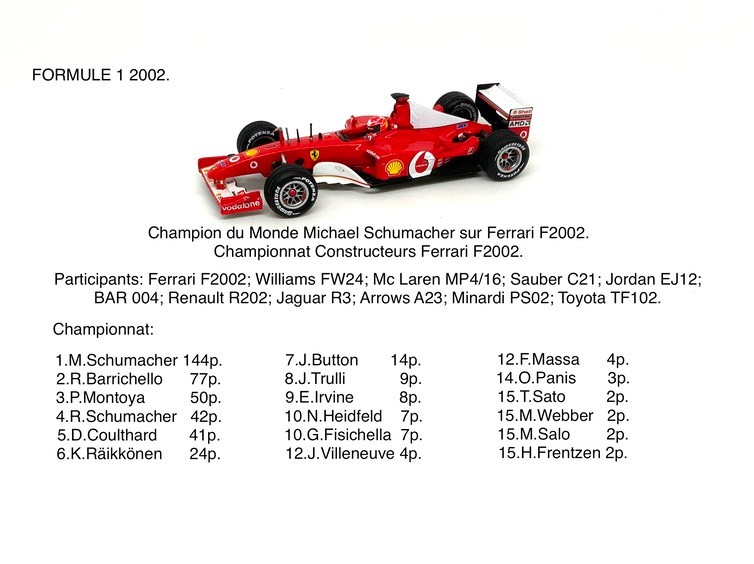 FORMULE 1 2002.

Champion du Monde Michael Schumacher sur Ferrari F2002.
Championnat Constructeurs Ferrari F2002.

Participants: Ferrari F2002; Williams FW24; Mc Laren MP4/16; Sauber C21; Jordan EJ12; BAR 004; Renault R202; Jaguar R3; Arrows A23; Minardi PS02; Toyota TF102.

Championnat:

1.M.Schumacher 144p.
2.R.Barrichello 77p.
3.P.Montoya 50p.
4.R.Schumacher 42p.
5.D.Coulthard 41p.
6.K.Räikkönen 24p.

7.J.Button 14p.
8.J.Trulli 9p.
9.E.Irvine 8p.
10.N.Heidfeld 7p.
10.G.Fisichella 7p.
12.J.Villeneuve 4p.

12.F.Massa 4p.
14.O.Panis 3p.
15.T.Sato 2p.
15.M.Webber 2p.
15.M.Salo 2p.
15.H.Frentzen 2p.